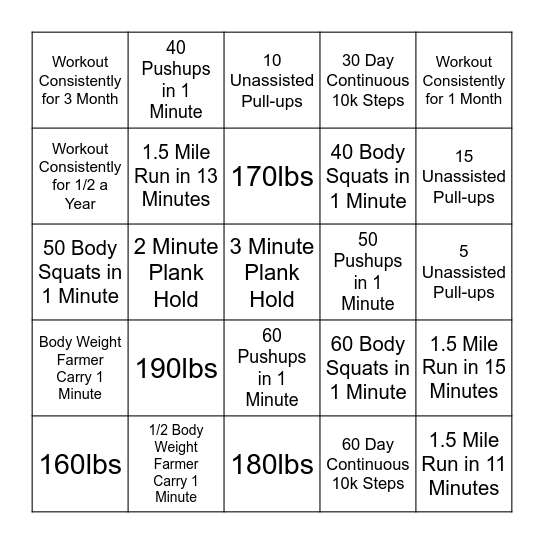 | | | | | |
|---|---|---|---|---|
| Workout Consistently for 3 Month | 40 Pushups in 1 Minute | 10 Unassisted Pull-ups | 30 Day Continuous 10k Steps | Workout Consistently for 1 Month |
| Workout Consistently for 1/2 a Year | 1.5 Mile Run in 13 Minutes | 170lbs | 40 Body Squats in 1 Minute | 15 Unassisted Pull-ups |
| 50 Body Squats in 1 Minute | 2 Minute Plank Hold | 3 Minute Plank Hold | 50 Pushups in 1 Minute | 5 Unassisted Pull-ups |
| Body Weight Farmer Carry 1 Minute | 190lbs | 60 Pushups in 1 Minute | 60 Body Squats in 1 Minute | 1.5 Mile Run in 15 Minutes |
| 160lbs | 1/2 Body Weight Farmer Carry 1 Minute | 180lbs | 60 Day Continuous 10k Steps | 1.5 Mile Run in 11 Minutes |